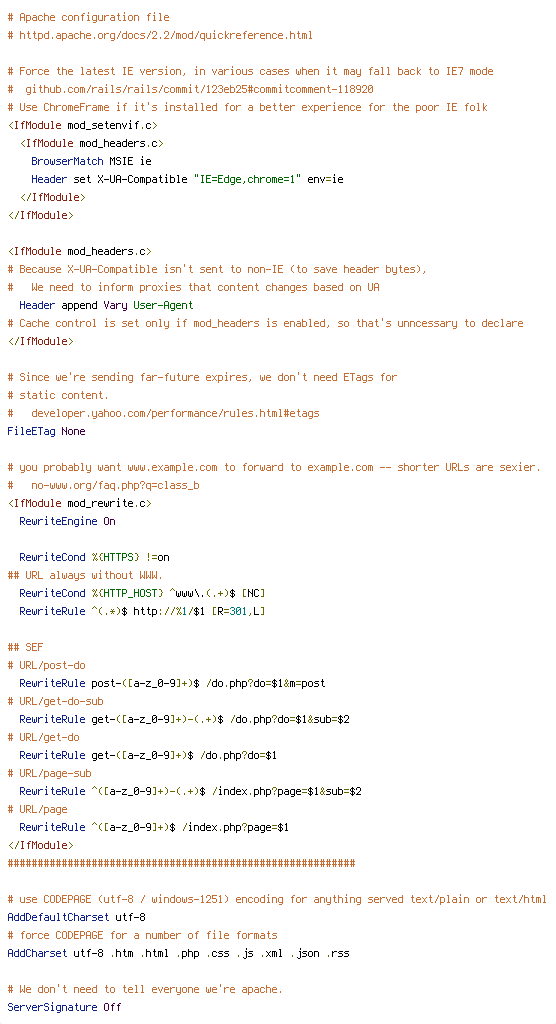 # Apache configuration file
# httpd.apache.org/docs/2.2/mod/quickreference.html

# Force the latest IE version, in various cases when it may fall back to IE7 mode
#  github.com/rails/rails/commit/123eb25#commitcomment-118920
# Use ChromeFrame if it's installed for a better experience for the poor IE folk
<IfModule mod_setenvif.c>
  <IfModule mod_headers.c>
    BrowserMatch MSIE ie
    Header set X-UA-Compatible "IE=Edge,chrome=1" env=ie
  </IfModule>
</IfModule>

<IfModule mod_headers.c>
# Because X-UA-Compatible isn't sent to non-IE (to save header bytes),
#   We need to inform proxies that content changes based on UA
  Header append Vary User-Agent
# Cache control is set only if mod_headers is enabled, so that's unncessary to declare
</IfModule>

# Since we're sending far-future expires, we don't need ETags for
# static content.
#   developer.yahoo.com/performance/rules.html#etags
FileETag None

# you probably want www.example.com to forward to example.com -- shorter URLs are sexier.
#   no-www.org/faq.php?q=class_b
<IfModule mod_rewrite.c>
  RewriteEngine On

  RewriteCond %{HTTPS} !=on
## URL always without WWW.
  RewriteCond %{HTTP_HOST} ^www\.(.+)$ [NC]
  RewriteRule ^(.*)$ http://%1/$1 [R=301,L]

## SEF
# URL/post-do
  RewriteRule post-([a-z_0-9]+)$ /do.php?do=$1&m=post
# URL/get-do-sub
  RewriteRule get-([a-z_0-9]+)-(.+)$ /do.php?do=$1&sub=$2
# URL/get-do
  RewriteRule get-([a-z_0-9]+)$ /do.php?do=$1
# URL/page-sub
  RewriteRule ^([a-z_0-9]+)-(.+)$ /index.php?page=$1&sub=$2
# URL/page
  RewriteRule ^([a-z_0-9]+)$ /index.php?page=$1
</IfModule>
##########################################################

# use CODEPAGE (utf-8 / windows-1251) encoding for anything served text/plain or text/html
AddDefaultCharset utf-8
# force CODEPAGE for a number of file formats
AddCharset utf-8 .htm .html .php .css .js .xml .json .rss

# We don't need to tell everyone we're apache.
ServerSignature Off